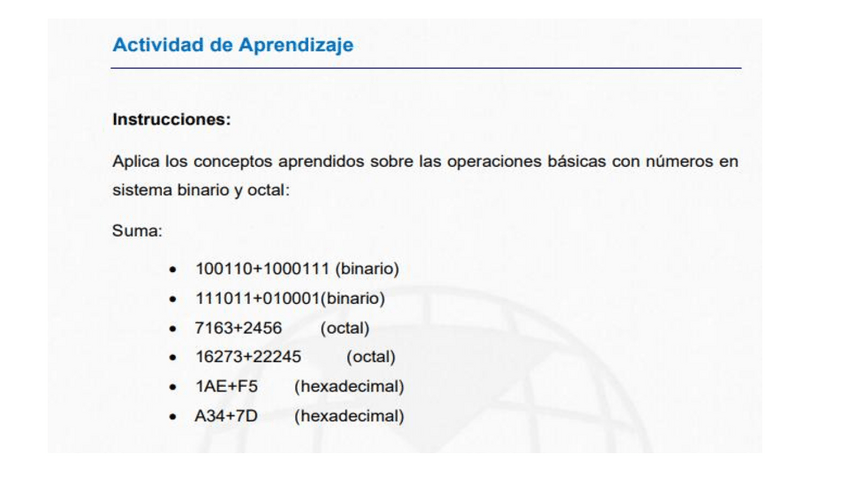 Actividad de Aprendizaje

Instrucciones:

Aplica los conceptos aprendidos sobre las operaciones básicas con números en sistema binario y octal:

Suma:

• 100110+1000111 (binario)
• 111011+010001(binario)
• 7163+2456 (octal)
• 16273+22245 (octal)
• 1AE+F5 (hexadecimal)
• A34+7D (hexadecimal)